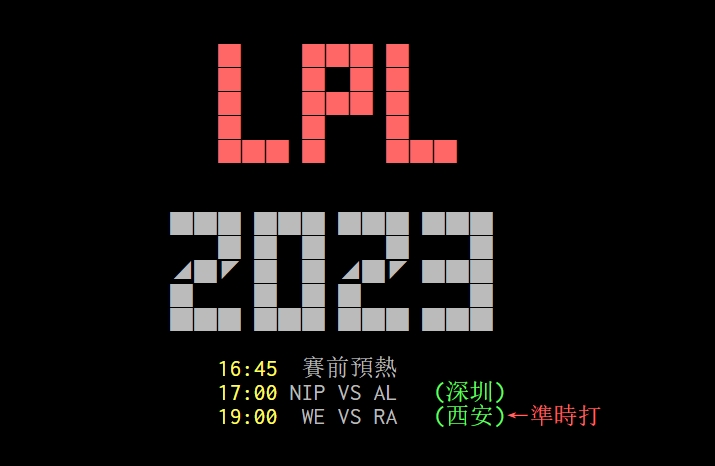 LPL

2023

16:45 賽前預熱
17:00 NIP VS AL (深圳)
19:00 WE VS RA (西安)←準時打